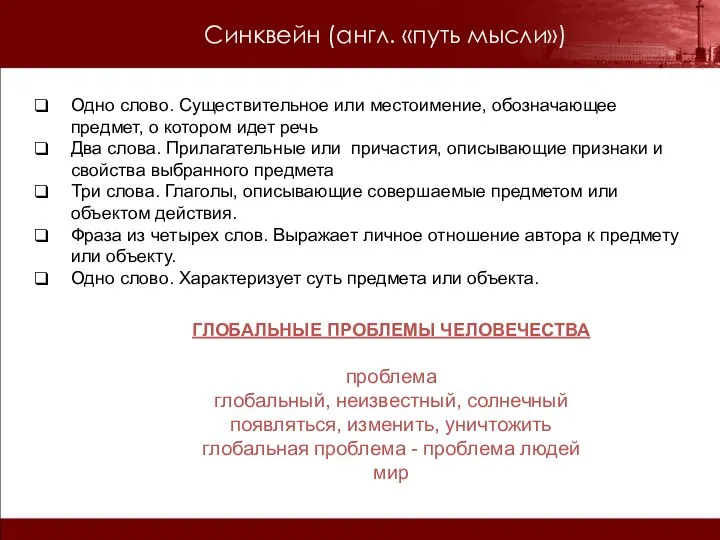 Синквейн (англ. «путь мысли»)

❑ Одно слово. Существительное или местоимение, обозначающее предмет, о котором идет речь
❑ Два слова. Прилагательные или причастия, описывающие признаки и свойства выбранного предмета
❑ Три слова. Глаголы, описывающие совершаемые предметом или объектом действия.
❑ Фраза из четырех слов. Выражает личное отношение автора к предмету или объекту.
❑ Одно слово. Характеризует суть предмета или объекта.

ГЛОБАЛЬНЫЕ ПРОБЛЕМЫ ЧЕЛОВЕЧЕСТВА

проблема
глобальный, неизвестный, солнечный
появляться, изменить, уничтожить
глобальная проблема - проблема людей
мир